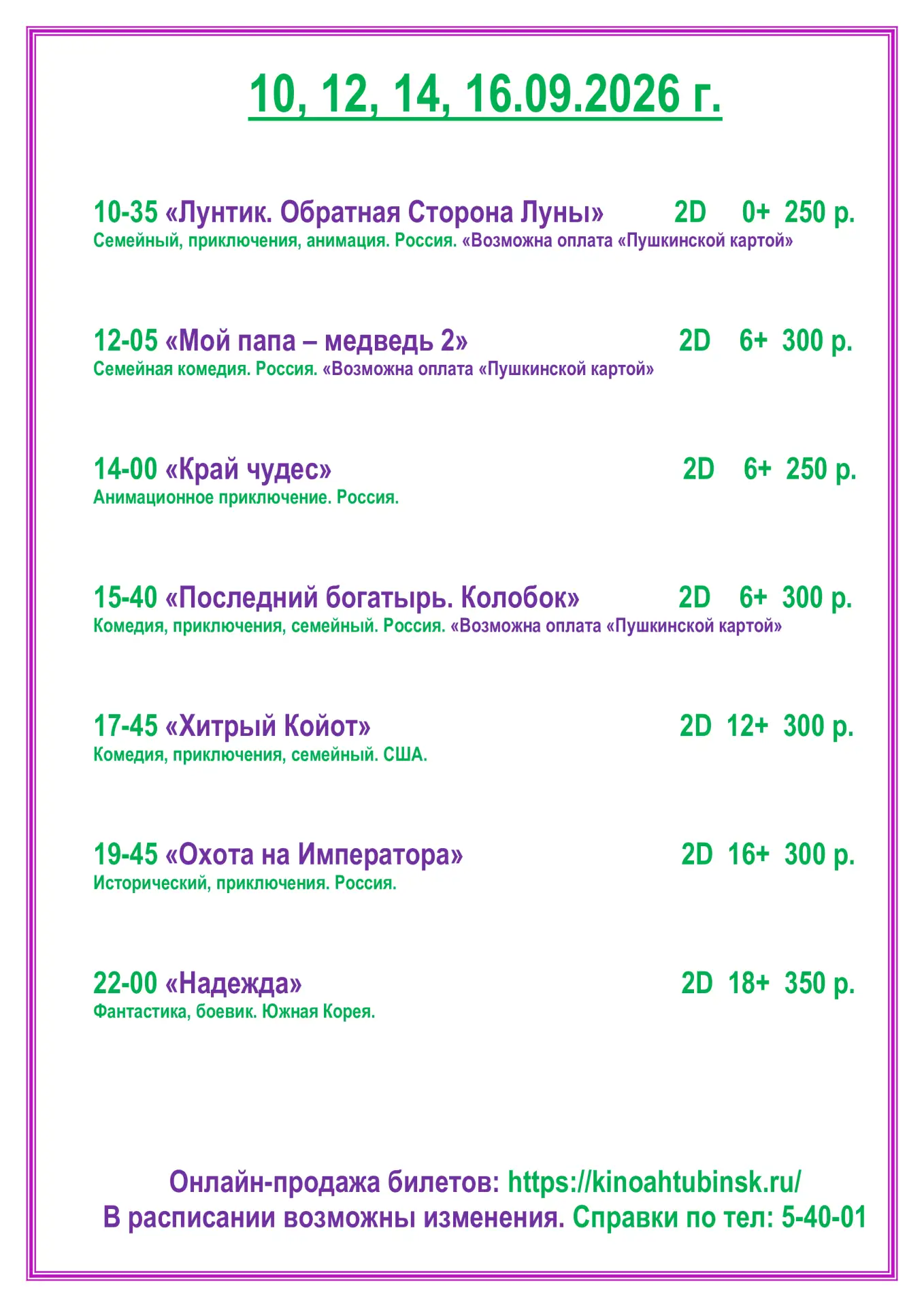 10, 12, 14, 16.09.2026 г.

10-35 «Лунтик. Обратная Сторона Луны» 2D 0+ 250 р.
Семейный, приключения, анимация. Россия. «Возможна оплата «Пушкинской картой»

12-05 «Мой папа – медведь 2» 2D 6+ 300 р.
Семейная комедия. Россия. «Возможна оплата «Пушкинской картой»

14-00 «Край чудес» 2D 6+ 250 р.
Анимационное приключение. Россия.

15-40 «Последний богатырь. Колобок» 2D 6+ 300 р.
Комедия, приключения, семейный. Россия. «Возможна оплата «Пушкинской картой»

17-45 «Хитрый Койот» 2D 12+ 300 р.
Комедия, приключения, семейный. США.

19-45 «Охота на Императора» 2D 16+ 300 р.
Исторический, приключения. Россия.

22-00 «Надежда» 2D 18+ 350 р.
Фантастика, боевик. Южная Корея.

Онлайн-продажа билетов: https://kinoahtubinsk.ru/
В расписании возможны изменения. Справки по тел: 5-40-01